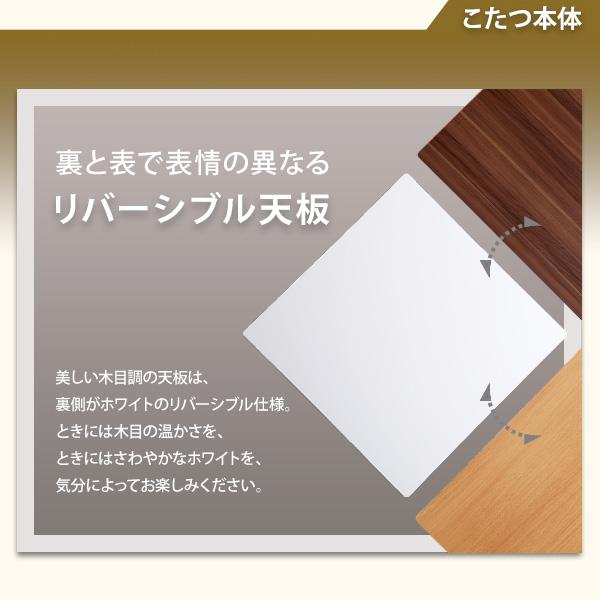 こたつ本体

裏と表で表情の異なる
リバーシブル天板

美しい木目調の天板は、
裏側がホワイトのリバーシブル仕様。
ときには木目の温かさを、
ときにはさわやかなホワイトを、
気分によってお楽しみください。